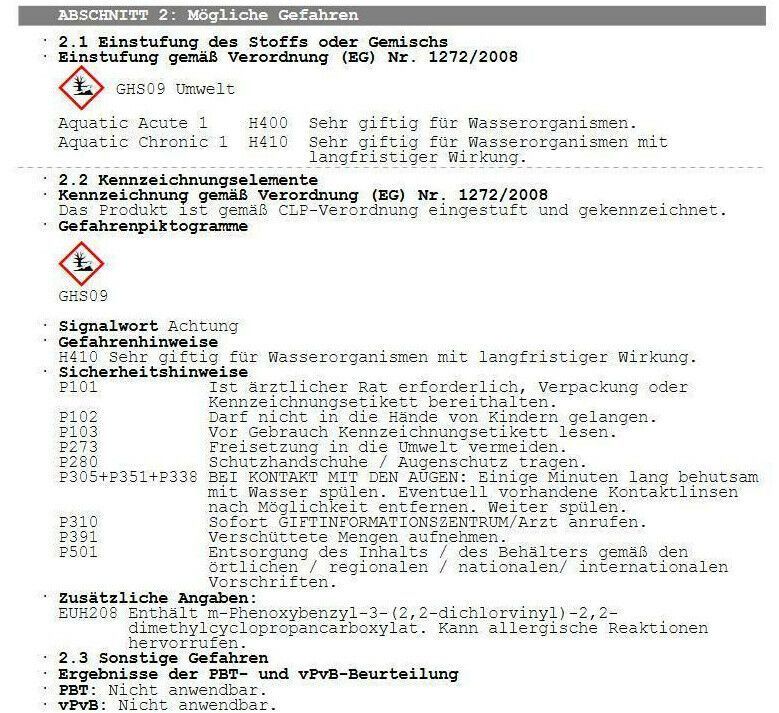 ABSCHNITT 2: Mögliche Gefahren

· 2.1 Einstufung des Stoffs oder Gemischs
· Einstufung gemäß Verordnung (EG) Nr. 1272/2008

GHS09 Umwelt

Aquatic Acute 1 H400 Sehr giftig für Wasserorganismen.
Aquatic Chronic 1 H410 Sehr giftig für Wasserorganismen mit langfristiger Wirkung.

· 2.2 Kennzeichnungselemente
· Kennzeichnung gemäß Verordnung (EG) Nr. 1272/2008
Das Produkt ist gemäß CLP-Verordnung eingestuft und gekennzeichnet.
· Gefahrenpiktogramme

GHS09

· Signalwort Achtung
· Gefahrenhinweise
H410 Sehr giftig für Wasserorganismen mit langfristiger Wirkung.
· Sicherheitshinweise
P101 Ist ärztlicher Rat erforderlich, Verpackung oder Kennzeichnungsetikett bereithalten.
P102 Darf nicht in die Hände von Kindern gelangen.
P103 Vor Gebrauch Kennzeichnungsetikett lesen.
P273 Freisetzung in die Umwelt vermeiden.
P280 Schutzhandschuhe / Augenschutz tragen.
P305+P351+P338 BEI KONTAKT MIT DEN AUGEN: Einige Minuten lang behutsam mit Wasser spülen. Eventuell vorhandene Kontaktlinsen nach Möglichkeit entfernen. Weiter spülen.
P310 Sofort GIFTINFORMATIONSZENTRUM/Arzt anrufen.
P391 Verschüttete Mengen aufnehmen.
P501 Entsorgung des Inhalts / des Behälters gemäß den örtlichen / regionalen / nationalen/ internationalen Vorschriften.
· Zusätzliche Angaben:
EUH208 Enthält m-Phenoxybenzyl-3-(2,2-dichlorvinyl)-2,2-dimethylcyclopropancarboxylat. Kann allergische Reaktionen hervorrufen.
· 2.3 Sonstige Gefahren
· Ergebnisse der PBT- und vPvB-Beurteilung
· PBT: Nicht anwendbar.
· vPvB: Nicht anwendbar.